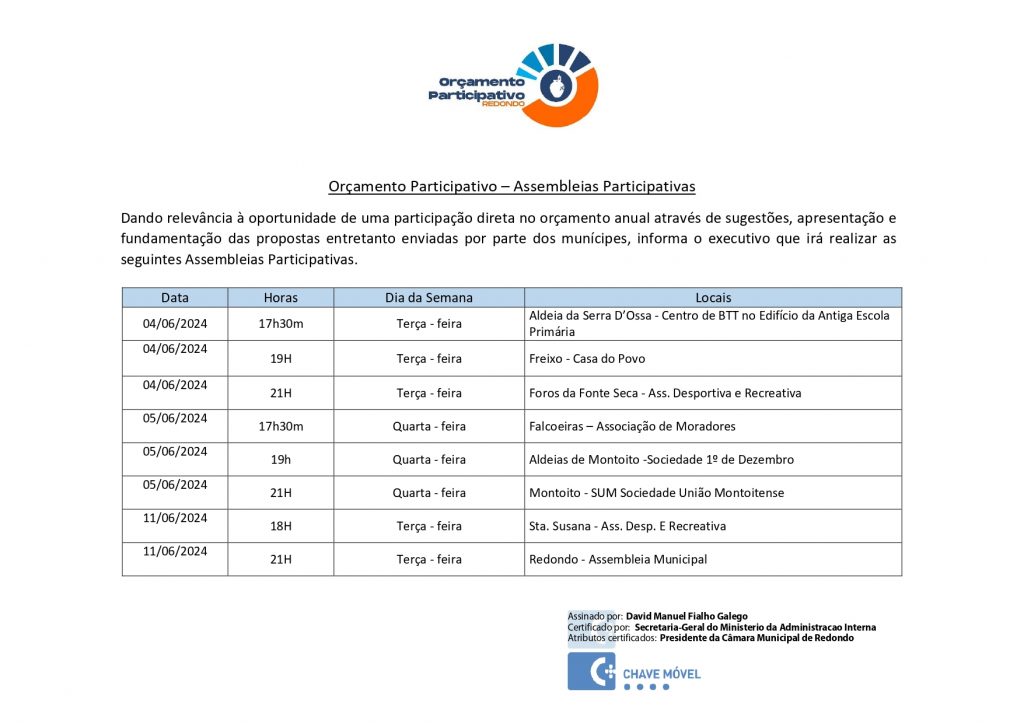 Orçamento Participativo REDONDO

Orçamento Participativo – Assembleias Participativas

Dando relevância à oportunidade de uma participação direta no orçamento anual através de sugestões, apresentação e fundamentação das propostas entretanto enviadas por parte dos munícipes, informa o executivo que irá realizar as seguintes Assembleias Participativas.

| Data | Horas | Dia da Semana | Locais |
|---|---|---|---|
| 04/06/2024 | 17h30m | Terça - feira | Aldeia da Serra D'Ossa - Centro de BTT no Edifício da Antiga Escola Primária |
| 04/06/2024 | 19H | Terça - feira | Freixo - Casa do Povo |
| 04/06/2024 | 21H | Terça - feira | Foros da Fonte Seca - Ass. Desportiva e Recreativa |
| 05/06/2024 | 17h30m | Quarta - feira | Falcoeiras – Associação de Moradores |
| 05/06/2024 | 19h | Quarta - feira | Aldeias de Montoito -Sociedade 1º de Dezembro |
| 05/06/2024 | 21H | Quarta - feira | Montoito - SUM Sociedade União Montoitense |
| 11/06/2024 | 18H | Terça - feira | Sta. Susana - Ass. Desp. E Recreativa |
| 11/06/2024 | 21H | Terça - feira | Redondo - Assembleia Municipal |

Assinado por: David Manuel Fialho Galego
Certificado por: Secretaria-Geral do Ministerio da Administracao Interna
Atributos certificados: Presidente da Câmara Municipal de Redondo

CHAVE MÓVEL